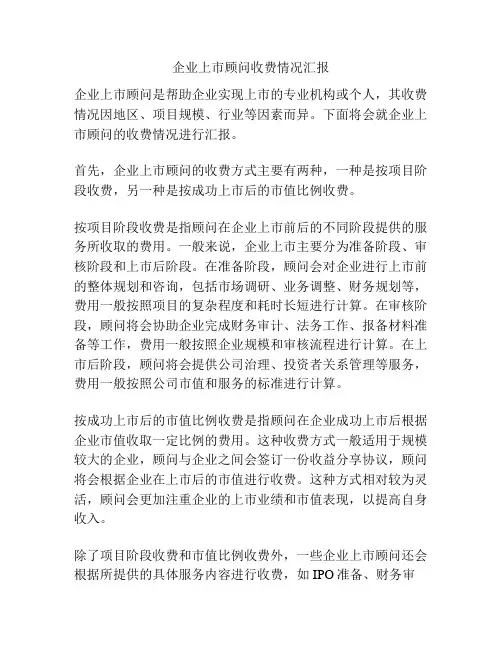 企业上市顾问收费情况汇报

企业上市顾问是帮助企业实现上市的专业机构或个人，其收费情况因地区、项目规模、行业等因素而异。下面将会就企业上市顾问的收费情况进行汇报。

首先，企业上市顾问的收费方式主要有两种，一种是按项目阶段收费，另一种是按成功上市后的市值比例收费。

按项目阶段收费是指顾问在企业上市前后的不同阶段提供的服务所收取的费用。一般来说，企业上市主要分为准备阶段、审核阶段和上市后阶段。在准备阶段，顾问会对企业进行上市前的整体规划和咨询，包括市场调研、业务调整、财务规划等，费用一般按照项目的复杂程度和耗时长短进行计算。在审核阶段，顾问将会协助企业完成财务审计、法务工作、报备材料准备等工作，费用一般按照企业规模和审核流程进行计算。在上市后阶段，顾问将会提供公司治理、投资者关系管理等服务，费用一般按照公司市值和服务的标准进行计算。

按成功上市后的市值比例收费是指顾问在企业成功上市后根据企业市值收取一定比例的费用。这种收费方式一般适用于规模较大的企业，顾问与企业之间会签订一份收益分享协议，顾问将会根据企业在上市后的市值进行收费。这种方式相对较为灵活，顾问会更加注重企业的上市业绩和市值表现，以提高自身收入。

除了项目阶段收费和市值比例收费外，一些企业上市顾问还会根据所提供的具体服务内容进行收费，如 IPO 准备、财务审